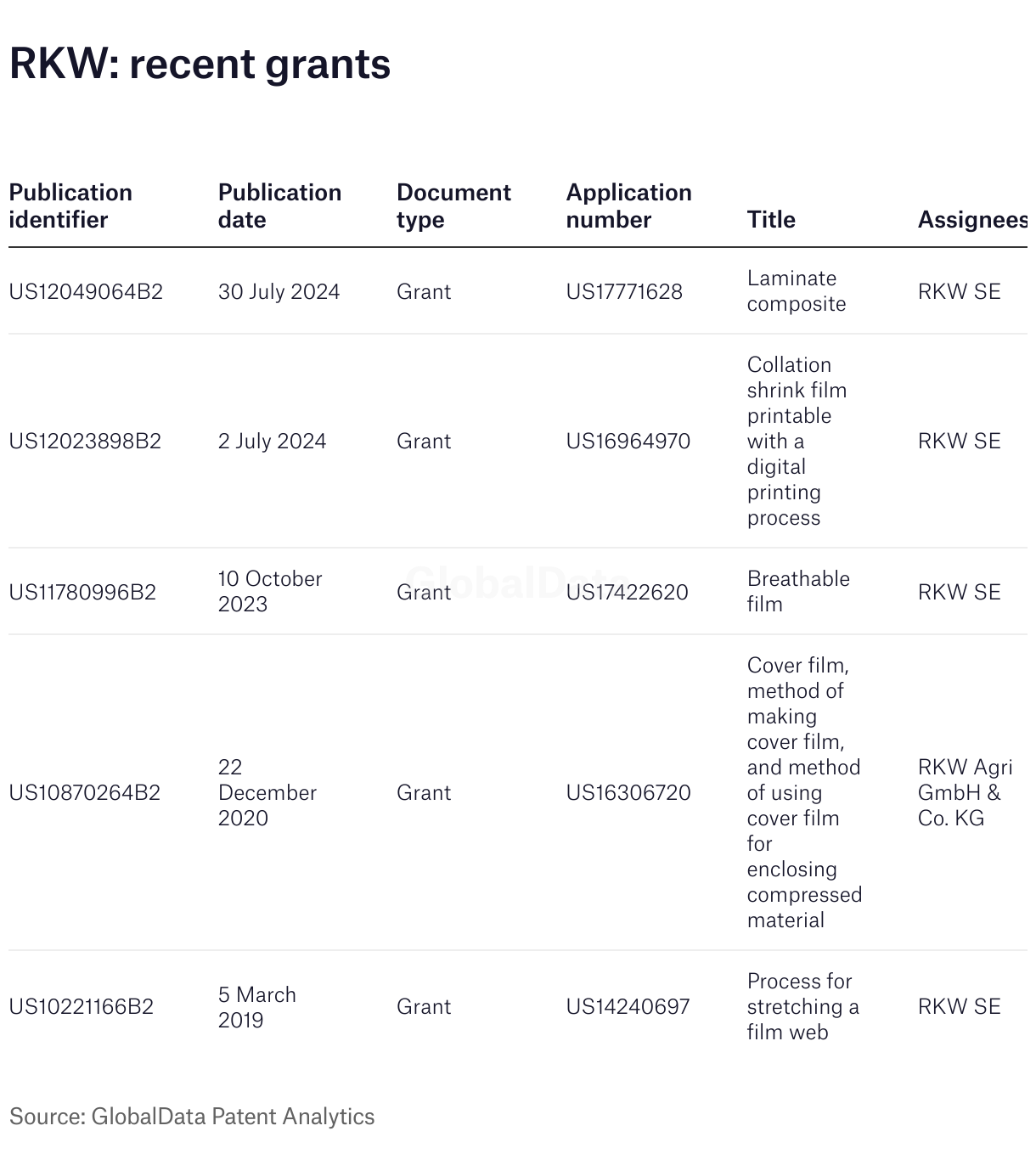 RKW: recent grants

| Publication identifier | Publication date | Document type | Application number | Title | Assignees |
|---|---|---|---|---|---|
| US12049064B2 | 30 July 2024 | Grant | US17771628 | Laminate composite | RKW SE |
| US12023898B2 | 2 July 2024 | Grant | US16964970 | Collation shrink film printable with a digital printing process | RKW SE |
| US11780996B2 | 10 October 2023 | Grant | US17422620 | Breathable film | RKW SE |
| US10870264B2 | 22 December 2020 | Grant | US16306720 | Cover film, method of making cover film, and method of using cover film for enclosing compressed material | RKW Agri GmbH & Co. KG |
| US10221166B2 | 5 March 2019 | Grant | US14240697 | Process for stretching a film web | RKW SE |

GlobalData

Source: GlobalData Patent Analytics